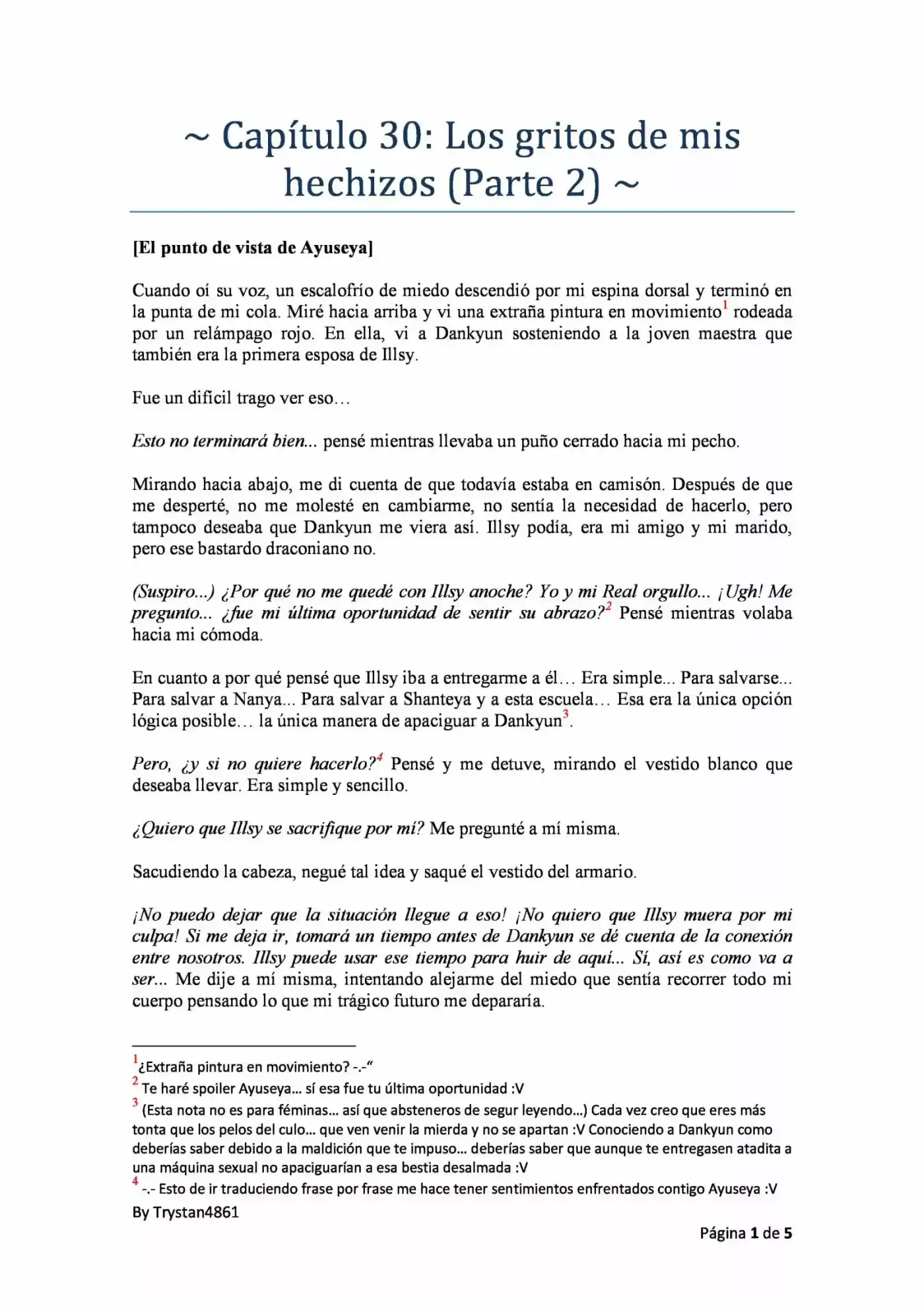 ~ Capítulo 30: Los gritos de mis hechizos (Parte 2) ~

[El punto de vista de Ayuseya]

Cuando oí su voz, un escalofrío de miedo descendió por mi espina dorsal y terminó en la punta de mi cola. Miré hacia arriba y vi una extraña pintura en movimiento$^{1}$ rodeada por un relámpago rojo. En ella, vi a Dankyun sosteniendo a la joven maestra que también era la primera esposa de Illsy.

Fue un difícil trago ver eso…

Esto no terminará bien... pensé mientras llevaba un puño cerrado hacia mi pecho.

Mirando hacia abajo, me di cuenta de que todavía estaba en camisón. Después de que me desperté, no me molesté en cambiarme, no sentía la necesidad de hacerlo, pero tampoco deseaba que Dankyun me viera así. Illsy podía, era mi amigo y mi marido, pero ese bastardo draconiano no.

(Suspiro...) ¿Por qué no me quedé con Illsy anoche? Yo y mi Real orgullo... ¡Ugh! Me pregunto... ¿fue mi última oportunidad de sentir su abrazo?$^{2}$ Pensé mientras volaba hacia mi cómoda.

En cuanto a por qué pensé que Illsy iba a entregarme a él… Era simple... Para salvarse... Para salvar a Nanya... Para salvar a Shanteya y a esta escuela… Esa era la única opción lógica posible… la única manera de apaciguar a Dankyun$^{3}$.

Pero, ¿y si no quiere hacerlo?$^{4}$ Pensé y me detuve, mirando el vestido blanco que deseaba llevar. Era simple y sencillo.

¿Quiero que Illsy se sacrifique por mí? Me pregunté a mí misma.

Sacudiendo la cabeza, negué tal idea y saqué el vestido del armario.

¡No puedo dejar que la situación llegue a eso! ¡No quiero que Illsy muera por mi culpa! Si me deja ir, tomará un tiempo antes de Dankyun se dé cuenta de la conexión entre nosotros. Illsy puede usar ese tiempo para huir de aquí... Sí, así es como va a ser... Me dije a mí misma, intentando alejarme del miedo que sentía recorrer todo mi cuerpo pensando lo que mi trágico futuro me depararía.

$^{1}$¿Extraña pintura en movimiento? -.-"
$^{2}$ Te haré spoiler Ayuseya... sí esa fue tu última oportunidad :V
$^{3}$ (Esta nota no es para féminas... así que absteneros de segur leyendo...) Cada vez creo que eres más tonta que los pelos del culo... que ven venir la mierda y no se apartan :V Conociendo a Dankyun como deberías saber debido a la maldición que te impuso... deberías saber que aunque te entregasen atadita a una máquina sexual no apaciguarían a esa bestia desalmada :V
$^{4}$ -.- Esto de ir traduciendo frase por frase me hace tener sentimientos enfrentados contigo Ayuseya :V

By Trystan4861

Página 1 de 5